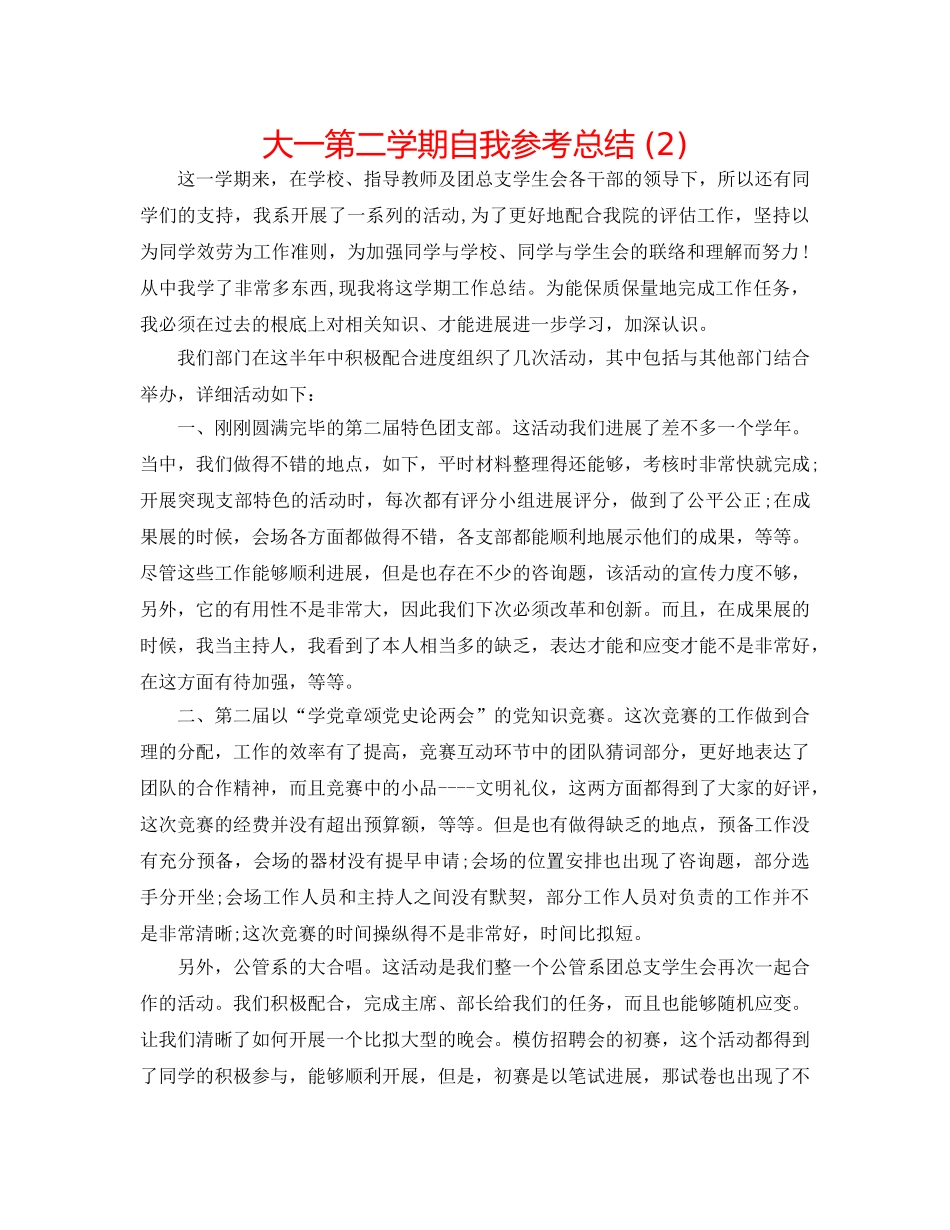 大一第二学期自我参考总结 (2)

这一学期来，在学校、指导教师及团总支学生会各干部的领导下，所以还有同学们的支持，我系开展了一系列的活动,为了更好地配合我院的评估工作，坚持以为同学效劳为工作准则，为加强同学与学校、同学与学生会的联络和理解而努力！从中我学了非常多东西,现我将这学期工作总结。为能保质保量地完成工作任务，我必须在过去的根底上对相关知识、才能进展进一步学习，加深认识。

我们部门在这半年中积极配合进度组织了几次活动，其中包括与其他部门结合举办，详细活动如下：

一、刚刚圆满完毕的第二届特色团支部。这活动我们进展了差不多一个学年。当中，我们做得不错的地点，如下，平时材料整理得还能够，考核时非常快就完成;开展突现支部特色的活动时，每次都有评分小组进展评分，做到了公平公正;在成果展的时候，会场各方面都做得不错，各支部都能顺利地展示他们的成果，等等。尽管这些工作能够顺利进展，但是也存在不少的咨询题，该活动的宣传力度不够，另外，它的有用性不是非常大，因此我们下次必须改革和创新。而且，在成果展的时候，我当主持人，我看到了本人相当多的缺乏，表达才能和应变才能不是非常好，在这方面有待加强，等等。

二、第二届以“学党章颂党史论两会”的党知识竞赛。这次竞赛的工作做到合理的分配，工作的效率有了提高，竞赛互动环节中的团队猜词部分，更好地表达了团队的合作精神，而且竞赛中的小品----文明礼仪，这两方面都得到了大家的好评，这次竞赛的经费并没有超出预算额，等等。但是也有做得缺乏的地点，预备工作没有充分预备，会场的器材没有提早申请;会场的位置安排也出现了咨询题，部分选手分开坐;会场工作人员和主持人之间没有默契，部分工作人员对负责的工作并不是非常清晰;这次竞赛的时间操纵得不是非常好，时间比拟短。

另外，公管系的大合唱。这活动是我们整一个公管系团总支学生会再次一起合作的活动。我们积极配合，完成主席、部长给我们的任务，而且也能够随机应变。让我们清晰了如何开展一个比拟大型的晚会。模仿招聘会的初赛，这个活动都得到了同学的积极参与，能够顺利开展，但是，初赛是以笔试进展，那试卷也出现了不